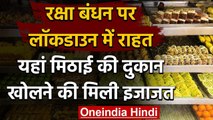 रक्षा बंधन पर लॉकडाउन में राहत

यहां मिठाई की दुकान खोलने की मिली इजाजत

Oneindia Hindi